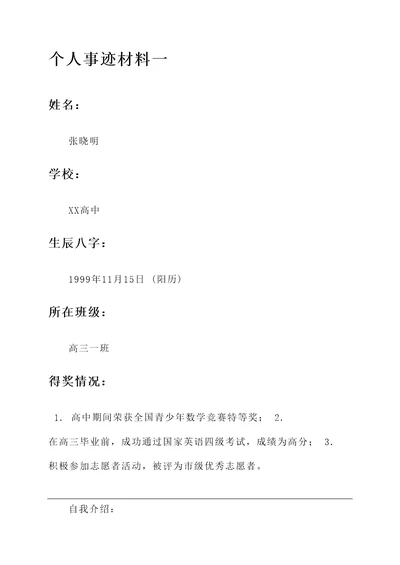 个人事迹材料一

姓名：

张晓明

学校：

XX高中

生辰八字：

1999年11月15日（阳历）

所在班级：

高三一班

得奖情况：

1. 高中期间荣获全国青少年数学竞赛特等奖； 2. 在高三毕业前，成功通过国家英语四级考试，成绩为高分； 3. 积极参加志愿者活动，被评为市级优秀志愿者。

自我介绍：